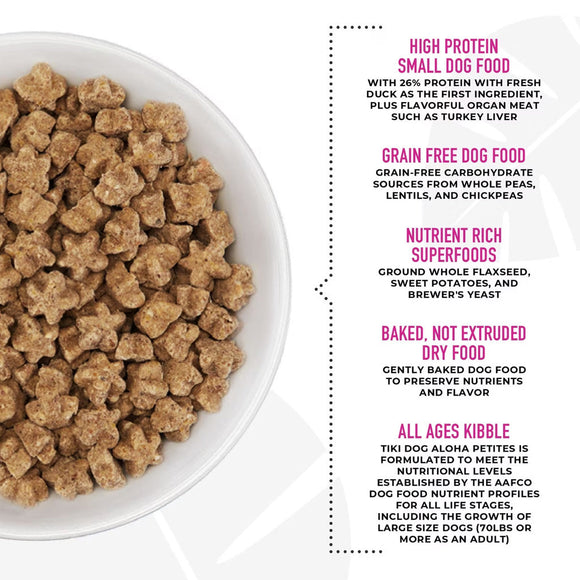 HIGH PROTEIN SMALL DOG FOOD

WITH 26% PROTEIN WITH FRESH DUCK AS THE FIRST INGREDIENT, PLUS FLAVORFUL ORGAN MEAT SUCH AS TURKEY LIVER

GRAIN FREE DOG FOOD

GRAIN-FREE CARBOHYDRATE SOURCES FROM WHOLE PEAS, LENTILS, AND CHICKPEAS

NUTRIENT RICH SUPERFOODS

GROUND WHOLE FLAXSEED, SWEET POTATOES, AND BREWER'S YEAST

BAKED, NOT EXTRUDED DRY FOOD

GENTLY BAKED DOG FOOD TO PRESERVE NUTRIENTS AND FLAVOR

ALL AGES KIBBLE

TIKI DOG ALOHA PETITES IS FORMULATED TO MEET THE NUTRITIONAL LEVELS ESTABLISHED BY THE AAFCO DOG FOOD NUTRIENT PROFILES FOR ALL LIFE STAGES, INCLUDING THE GROWTH OF LARGE SIZE DOGS (70LBS OR MORE AS AN ADULT)